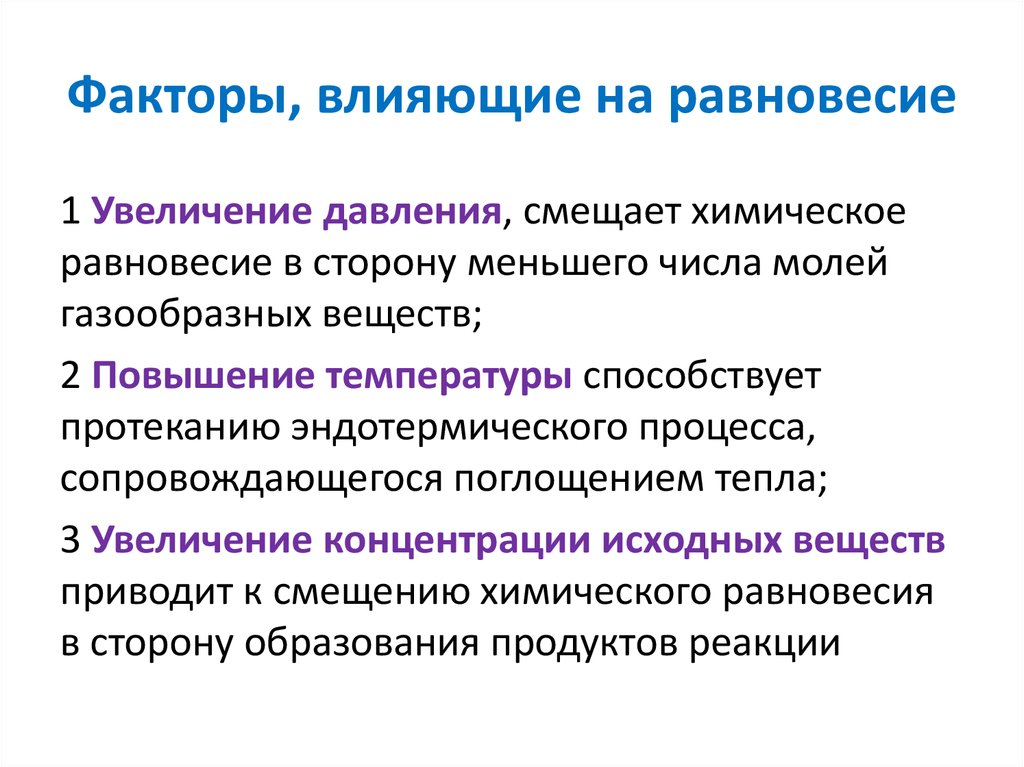 Факторы, влияющие на равновесие

1 Увеличение давления, смещает химическое равновесие в сторону меньшего числа молей газообразных веществ;

2 Повышение температуры способствует протеканию эндотермического процесса, сопровождающегося поглощением тепла;

3 Увеличение концентрации исходных веществ приводит к смещению химического равновесия в сторону образования продуктов реакции